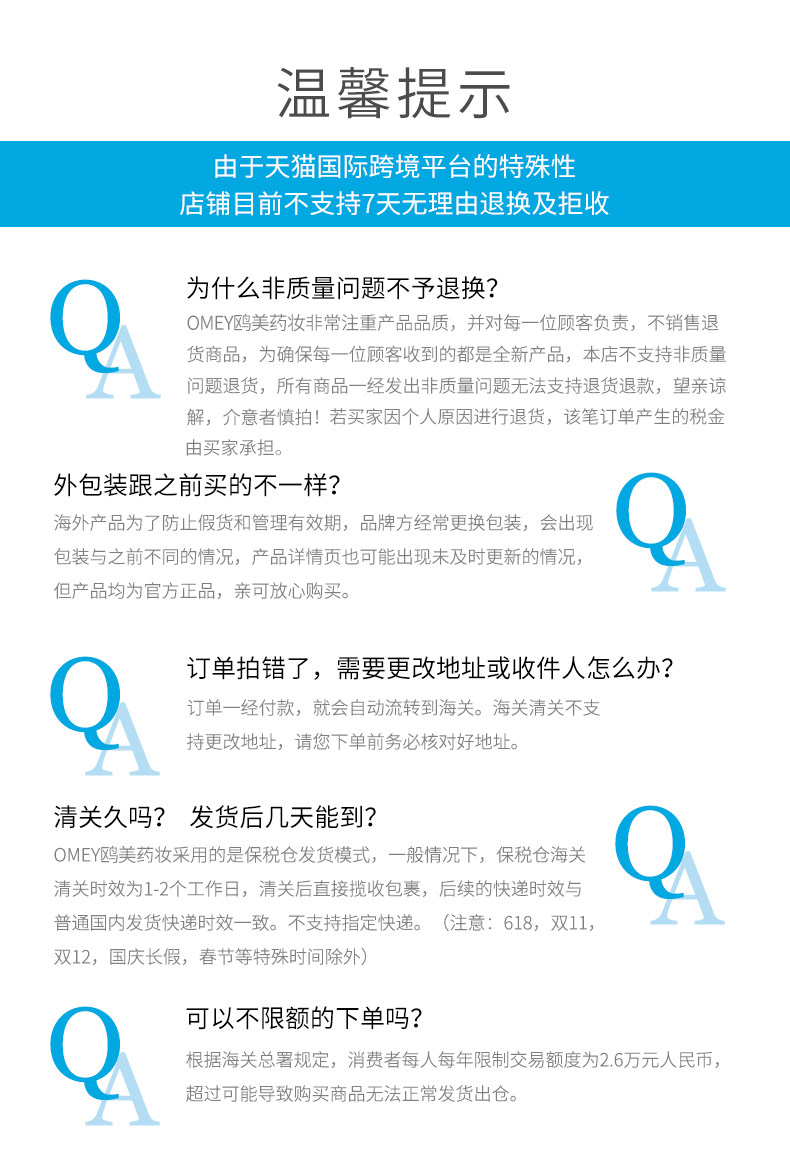 温馨提示

由于天猫国际跨境平台的特殊性
店铺目前不支持7天无理由退换及拒收

QA

为什么非质量问题不予退换?

OMEY鸥美药妆非常注重产品品质，并对每一位顾客负责，不销售退货商品，为确保每一位顾客收到的都是全新产品，本店不支持非质量问题退货，所有商品一经发出非质量问题无法支持退货退款，望亲谅解，介意者慎拍！若买家因个人原因进行退货，该笔订单产生的税金由买家承担。

外包装跟之前买的不一样?

海外产品为了防止假货和管理有效期，品牌方经常更换包装，会出现包装与之前不同的情况，产品详情页也可能出现未及时更新的情况，但产品均为官方正品，亲可放心购买。

QA

QA

订单拍错了，需要更改地址或收件人怎么办?

订单一经付款，就会自动流转到海关。海关清关不支持更改地址，请您下单前务必核对好地址。

清关久吗？ 发货后几天能到?

OMEY鸥美药妆采用的是保税仓发货模式，一般情况下，保税仓海关清关时效为1-2个工作日，清关后直接揽收包裹，后续的快递时效与普通国内发货快递时效一致。不支持指定快递。（注意：618，双11，双12，国庆长假，春节等特殊时间除外）

QA

QA

可以不限额的下单吗?

根据海关总署规定，消费者每人每年限制交易额度为2.6万元人民币，超过可能导致购买商品无法正常发货出仓。